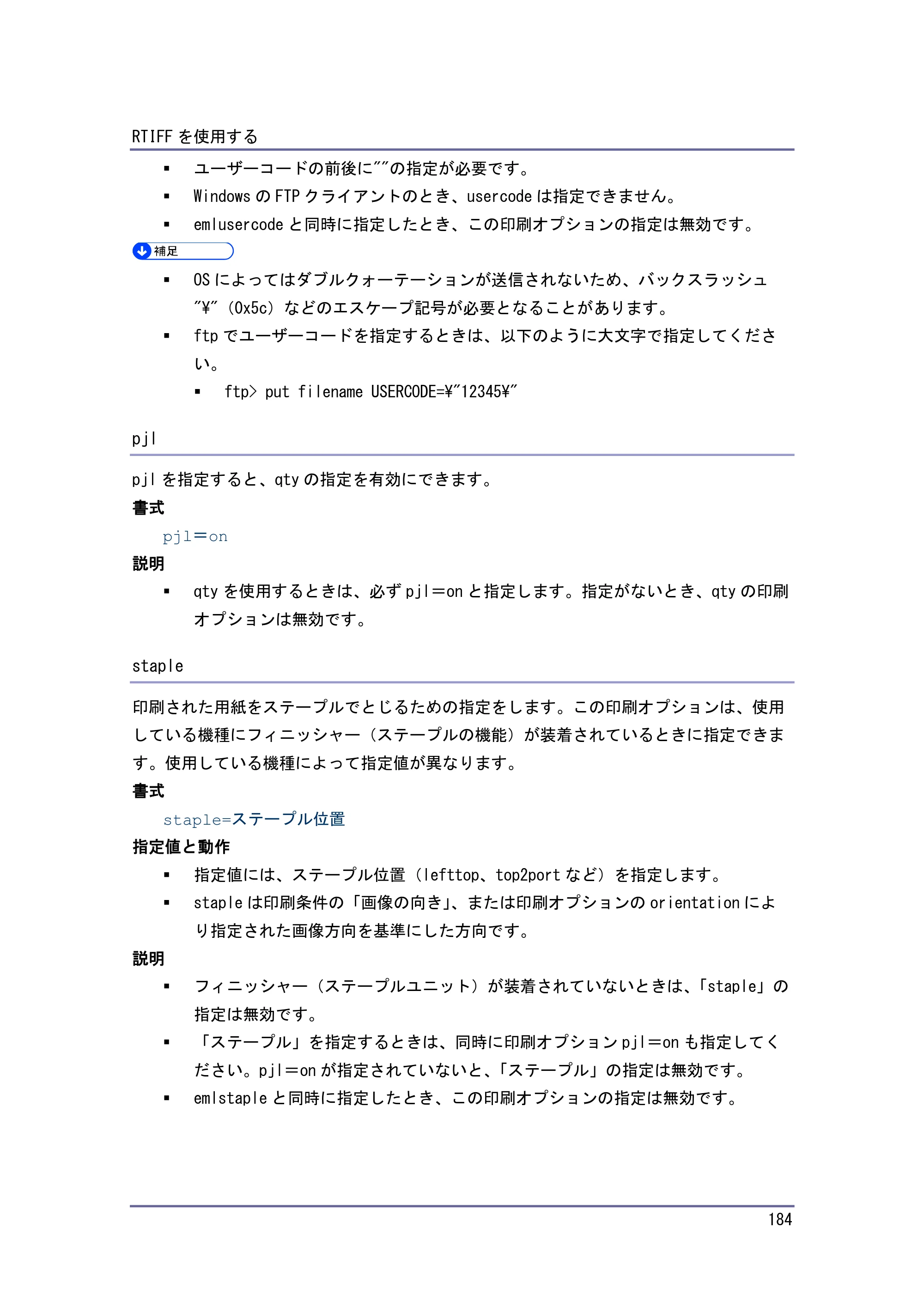 RTIFFを使用する

• ユーザーコードの前後に""の指定が必要です。
• WindowsのFTPクライアントのとき、usercodeは指定できません。
• emlusercodeと同時に指定したとき、この印刷オプションの指定は無効です。

補足

• OSによってはダブルクォーテーションが送信されないため、バックスラッシュ"¥"（0x5c）などのエスケープ記号が必要となることがあります。
• ftpでユーザーコードを指定するときは、以下のように大文字で指定してください。
• ftp> put filename USERCODE=¥"12345¥"

pjl

pjlを指定すると、qtyの指定を有効にできます。

書式

pjl=on

説明

• qtyを使用するときは、必ずpjl=onと指定します。指定がないとき、qtyの印刷オプションは無効です。

staple

印刷された用紙をステープルでとじるための指定をします。この印刷オプションは、使用している機種にフィニッシャー（ステープルの機能）が装着されているときに指定できます。使用している機種によって指定値が異なります。

書式

staple=ステープル位置

指定値と動作

• 指定値には、ステープル位置（lefttop、top2portなど）を指定します。
• stapleは印刷条件の「画像の向き」、または印刷オプションのorientationにより指定された画像方向を基準にした方向です。

説明

• フィニッシャー（ステープルユニット）が装着されていないときは、「staple」の指定は無効です。
• 「ステープル」を指定するときは、同時に印刷オプションpjl=onも指定してください。pjl=onが指定されていないと、「ステープル」の指定は無効です。
• emlstapleと同時に指定したとき、この印刷オプションの指定は無効です。

184